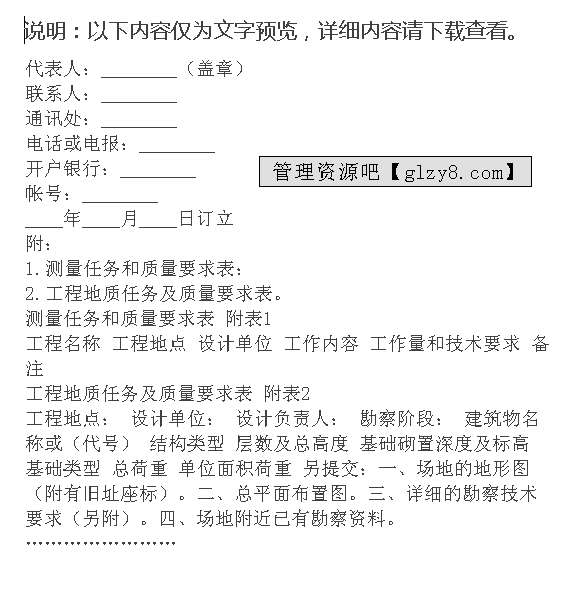 说明：以下内容仅为文字预览，详细内容请下载查看。

代表人：________（盖章）
联系人：________
通讯处：________
电话或电报：________
开户银行：________
帐号：________
____年____月____日订立

管理资源吧【glzy8.com】

附：
1.测量任务和质量要求表：
2.工程地质任务及质量要求表。
测量任务和质量要求表 附表1
工程名称 工程地点 设计单位 工作内容 工作量和技术要求 备注
工程地质任务及质量要求表 附表2
工程地点： 设计单位： 设计负责人： 勘察阶段： 建筑物名称或（代号） 结构类型 层数及总高度 基础砌置深度及标高 基础类型 总荷重 单位面积荷重 另提交：一、场地的地形图（附有旧址座标）。二、总平面布置图。三、详细的勘察技术要求（另附）。四、场地附近已有勘察资料。
……………………